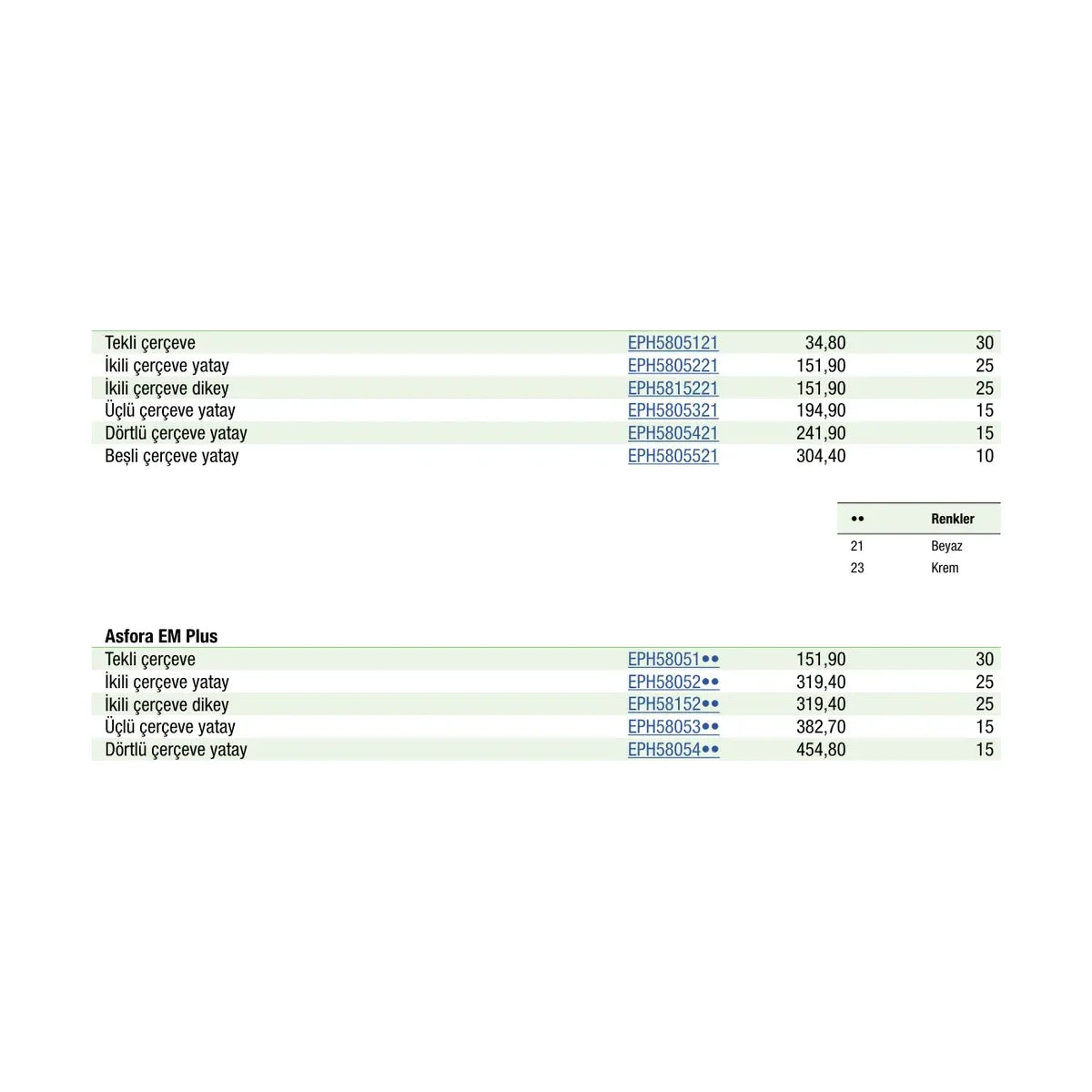 | | | | |
|---|---|---|---|
| Tekli çerçeve | EPH5805121 | 34,80 | 30 |
| İkili çerçeve yatay | EPH5805221 | 151,90 | 25 |
| İkili çerçeve dikey | EPH5815221 | 151,90 | 25 |
| Üçlü çerçeve yatay | EPH5805321 | 194,90 | 15 |
| Dörtlü çerçeve yatay | EPH5805421 | 241,90 | 15 |
| Beşli çerçeve yatay | EPH5805521 | 304,40 | 10 |

| •• | Renkler |
|---|---|
| 21 | Beyaz |
| 23 | Krem |

Asfora EM Plus

| | | | |
|---|---|---|---|
| Tekli çerçeve | EPH58051•• | 151,90 | 30 |
| İkili çerçeve yatay | EPH58052•• | 319,40 | 25 |
| İkili çerçeve dikey | EPH58152•• | 319,40 | 25 |
| Üçlü çerçeve yatay | EPH58053•• | 382,70 | 15 |
| Dörtlü çerçeve yatay | EPH58054•• | 454,80 | 15 |